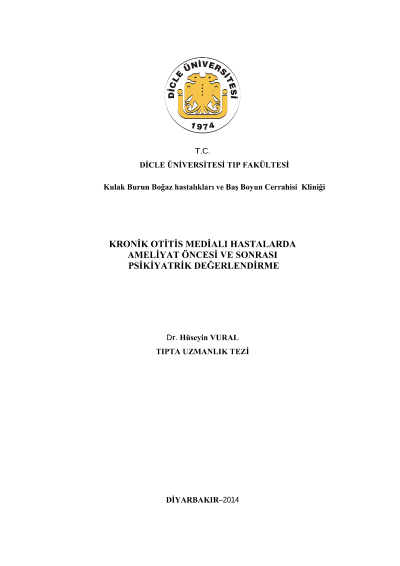 DİCLE ÜNİVERSİTESİ

1974

T.C.

DİCLE ÜNİVERSİTESİ TIP FAKÜLTESİ

Kulak Burun Boğaz hastalıkları ve Baş Boyun Cerrahisi Kliniği

KRONİK OTİTİS MEDİALI HASTALARDA
AMELİYAT ÖNCESİ VE SONRASI
PSİKİYATRİK DEĞERLENDİRME

Dr. Hüseyin VURAL
TIPTA UZMANLIK TEZİ

DİYARBAKIR–2014